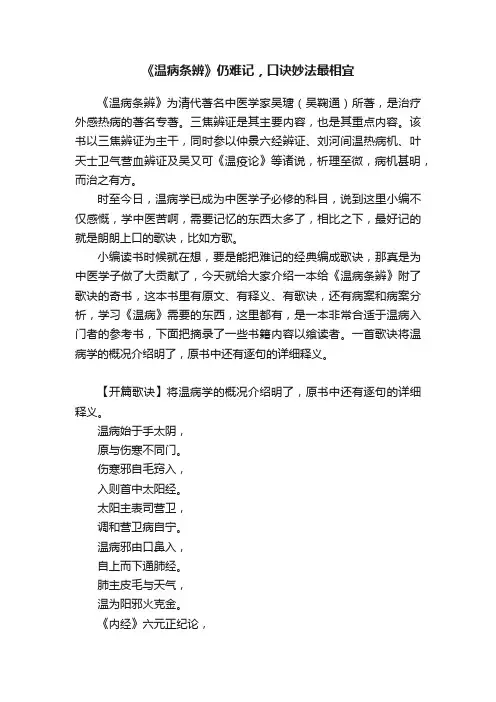 《温病条辨》仍难记，口诀妙法最相宜

《温病条辨》为清代著名中医学家吴瑭（吴鞠通）所著，是治疗外感热病的著名专著。三焦辨证是其主要内容，也是其重点内容。该书以三焦辨证为主干，同时参以仲景六经辨证、刘河间温热病机、叶天士卫气营血辨证及吴又可《温疫论》等诸说，析理至微，病机甚明，而治之有方。

时至今日，温病学已成为中医学子必修的科目，说到这里小编不仅感慨，学中医苦啊，需要记忆的东西太多了，相比之下，最好记的就是朗朗上口的歌诀，比如方歌。

小编读书时候就在想，要是能把难记的经典编成歌诀，那真是为中医学子做了大贡献了，今天就给大家介绍一本给《温病条辨》附了歌诀的奇书，这本书里有原文、有释义、有歌诀，还有病案和病案分析，学习《温病》需要的东西，这里都有，是一本非常合适于温病入门者的参考书，下面把摘录了一些书籍内容以飨读者。一首歌诀将温病学的概况介绍明了，原书中还有逐句的详细释义。

【开篇歌诀】将温病学的概况介绍明了，原书中还有逐句的详细释义。

温病始于手太阴，
原与伤寒不同门。
伤寒邪自毛窍入，
入则首中太阳经。
太阳主表司营卫，
调和营卫病自宁。
温病邪由口鼻入，
自上而下通肺经。
肺主皮毛与天气，
温为阳邪火克金。
《内经》六元正纪论，